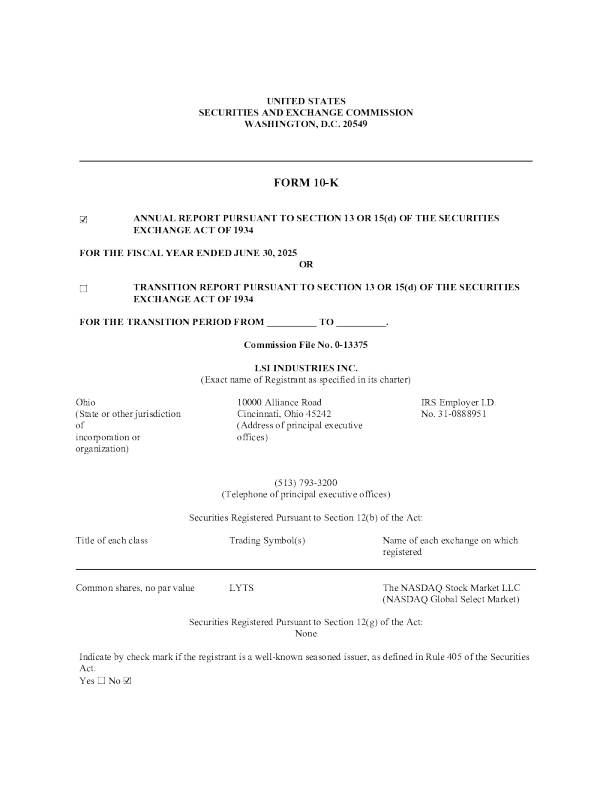 UNITED STATES
SECURITIES AND EXCHANGE COMMISSION
WASHINGTON, D.C. 20549

FORM 10-K

☑ ANNUAL REPORT PURSUANT TO SECTION 13 OR 15(d) OF THE SECURITIES EXCHANGE ACT OF 1934

FOR THE FISCAL YEAR ENDED JUNE 30, 2025
OR

☐ TRANSITION REPORT PURSUANT TO SECTION 13 OR 15(d) OF THE SECURITIES EXCHANGE ACT OF 1934

FOR THE TRANSITION PERIOD FROM __________ TO __________.

Commission File No. 0-13375

LSI INDUSTRIES INC.
(Exact name of Registrant as specified in its charter)

Ohio
(State or other jurisdiction of incorporation or organization)

10000 Alliance Road
Cincinnati, Ohio 45242
(Address of principal executive offices)

IRS Employer I.D. No. 31-0888951

(513) 793-3200
(Telephone of principal executive offices)

Securities Registered Pursuant to Section 12(b) of the Act:

| Title of each class | Trading Symbol(s) | Name of each exchange on which registered |
|---|---|---|
| Common shares, no par value | LYTS | The NASDAQ Stock Market LLC (NASDAQ Global Select Market) |

Securities Registered Pursuant to Section 12(g) of the Act:
None

Indicate by check mark if the registrant is a well-known seasoned issuer, as defined in Rule 405 of the Securities Act.
Yes ☐ No ☑